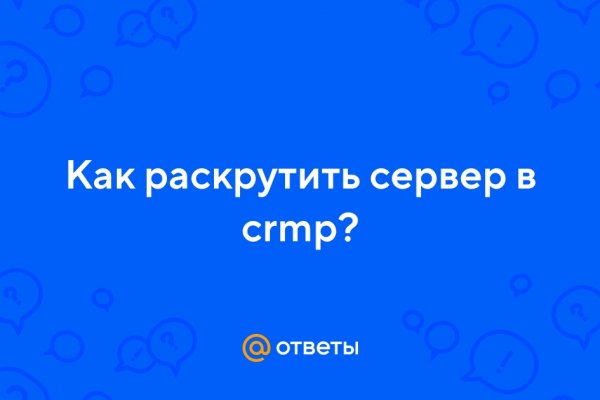 Как раскрутить сервер в crmp?

@ ответы